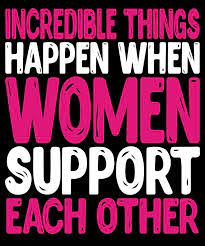 INCREDIBLE THINGS HAPPEN WHEN WOMEN SUPPORT EACH OTHER